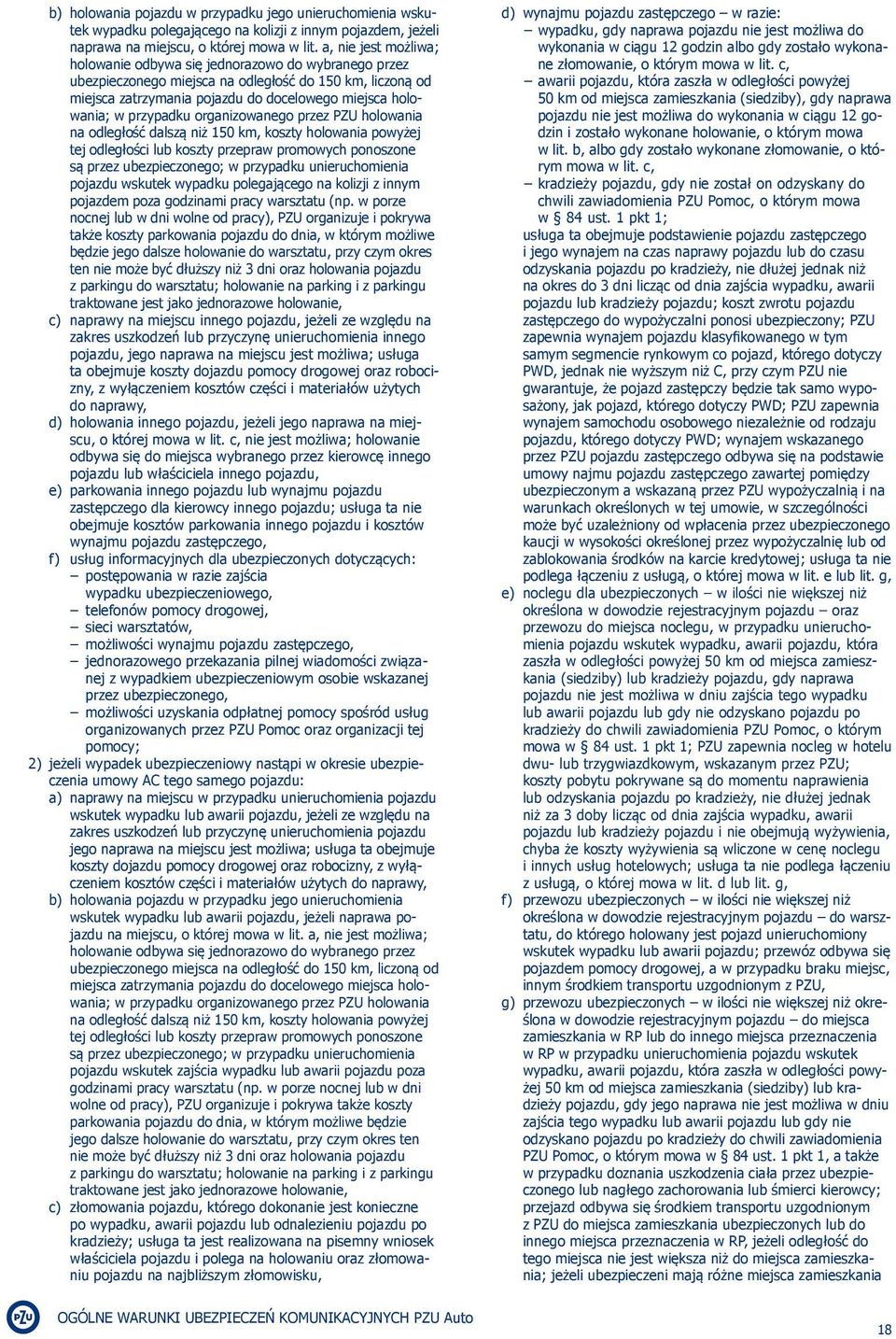 b) holowania pojazdu w przypadku jego unieruchomienia wskutek wypadku polegającego na kolizji z innym pojazdem, jeżeli naprawa na miejscu, o której mowa w lit. a, nie jest możliwa; holowanie odbywa się jednorazowo do wybranego przez ubezpieczonego miejsca na odległość do 150 km, liczoną od miejsca zatrzymania pojazdu do docelowego miejsca holowania; w przypadku organizowanego przez PZU holowania na odległość dalszą niż 150 km, koszty holowania powyżej tej odległości lub koszty przepraw promowych ponoszone są przez ubezpieczonego; w przypadku unieruchomienia pojazdu wskutek wypadku polegającego na kolizji z innym pojazdem poza godzinami pracy warsztatu (np. w porze nocnej lub w dni wolne od pracy), PZU organizuje i pokrywa także koszty parkowania pojazdu do dnia, w którym możliwe będzie jego dalsze holowanie do warsztatu, przy czym okres ten nie może być dłuższy niż 3 dni oraz holowania pojazdu z parkingu do warsztatu; holowanie na parking i z parkingu traktowane jest jako jednorazowe holowanie,

c) naprawy na miejscu innego pojazdu, jeżeli ze względu na zakres uszkodzeń lub przyczynę unieruchomienia innego pojazdu, jego naprawa na miejscu jest możliwa; usługa ta obejmuje koszty dojazdu pomocy drogowej oraz robocizny, z wyłączeniem kosztów części i materiałów użytych do naprawy,

d) holowania innego pojazdu, jeżeli jego naprawa na miejscu, o której mowa w lit. c, nie jest możliwa; holowanie odbywa się do miejsca wybranego przez kierowcę innego pojazdu lub właściciela innego pojazdu,

e) parkowania innego pojazdu lub wynajmu pojazdu zastępczego dla kierowcy innego pojazdu; usługa ta nie obejmuje kosztów parkowania innego pojazdu i kosztów wynajmu pojazdu zastępczego,

f) usług informacyjnych dla ubezpieczonych dotyczących:
– postępowania w razie zajścia wypadku ubezpieczeniowego,
– telefonów pomocy drogowej,
– sieci warsztatów,
– możliwości wynajmu pojazdu zastępczego,
– jednorazowego przekazania pilnej wiadomości związanej z wypadkiem ubezpieczeniowym osobie wskazanej przez ubezpieczonego,
– możliwości uzyskania odpłatnej pomocy spośród usług organizowanych przez PZU Pomoc oraz organizacji tej pomocy;

2) jeżeli wypadek ubezpieczeniowy nastąpi w okresie ubezpieczenia umowy AC tego samego pojazdu:

a) naprawy na miejscu w przypadku unieruchomienia pojazdu wskutek wypadku lub awarii pojazdu, jeżeli ze względu na zakres uszkodzeń lub przyczynę unieruchomienia pojazdu jego naprawa na miejscu jest możliwa; usługa ta obejmuje koszty dojazdu pomocy drogowej oraz robocizny, z wyłączeniem kosztów części i materiałów użytych do naprawy,

b) holowania pojazdu w przypadku jego unieruchomienia wskutek wypadku lub awarii pojazdu, jeżeli naprawa pojazdu na miejscu, o której mowa w lit. a, nie jest możliwa; holowanie odbywa się jednorazowo do wybranego przez ubezpieczonego miejsca na odległość do 150 km, liczoną od miejsca zatrzymania pojazdu do docelowego miejsca holowania; w przypadku organizowanego przez PZU holowania na odległość dalszą niż 150 km, koszty holowania powyżej tej odległości lub koszty przepraw promowych ponoszone są przez ubezpieczonego; w przypadku unieruchomienia pojazdu wskutek zajścia wypadku lub awarii pojazdu poza godzinami pracy warsztatu (np. w porze nocnej lub w dni wolne od pracy), PZU organizuje i pokrywa także koszty parkowania pojazdu do dnia, w którym możliwe będzie jego dalsze holowanie do warsztatu, przy czym okres ten nie może być dłuższy niż 3 dni oraz holowania pojazdu z parkingu do warsztatu; holowanie na parking i z parkingu traktowane jest jako jednorazowe holowanie,

c) złomowania pojazdu, którego dokonanie jest konieczne po wypadku, awarii pojazdu lub odnalezieniu pojazdu po kradzieży; usługa ta jest realizowana na pisemny wniosek właściciela pojazdu i polega na holowaniu oraz złomowaniu pojazdu na najbliższym złomowisku,

d) wynajmu pojazdu zastępczego – w razie:
– wypadku, gdy naprawa pojazdu nie jest możliwa do wykonania w ciągu 12 godzin albo gdy zostało wykonane złomowanie, o którym mowa w lit. c,
– awarii pojazdu, która zaszła w odległości powyżej 50 km od miejsca zamieszkania (siedziby), gdy naprawa pojazdu nie jest możliwa do wykonania w ciągu 12 godzin i zostało wykonane holowanie, o którym mowa w lit. b, albo gdy zostało wykonane złomowanie, o którym mowa w lit. c,
– kradzieży pojazdu, gdy nie został on odzyskany do chwili zawiadomienia PZU Pomoc, o którym mowa w § 84 ust. 1 pkt 1;
usługa ta obejmuje podstawienie pojazdu zastępczego i jego wynajem na czas naprawy pojazdu lub do czasu odzyskania pojazdu po kradzieży, nie dłużej jednak niż na okres do 3 dni licząc od dnia zajścia wypadku, awarii pojazdu lub kradzieży pojazdu; koszt zwrotu pojazdu zastępczego do wypożyczalni ponosi ubezpieczony; PZU zapewnia wynajem pojazdu klasyfikowanego w tym samym segmencie rynkowym co pojazd, którego dotyczy PWD, jednak nie wyższym niż C, przy czym PZU nie gwarantuje, że pojazd zastępczy będzie tak samo wyposażony, jak pojazd, którego dotyczy PWD; PZU zapewnia wynajem samochodu osobowego niezależnie od rodzaju pojazdu, którego dotyczy PWD; wynajem wskazanego przez PZU pojazdu zastępczego odbywa się na podstawie umowy najmu pojazdu zastępczego zawartej pomiędzy ubezpieczonym a wskazaną przez PZU wypożyczalnią i na warunkach określonych w tej umowie, w szczególności może być uzależniony od wpłacenia przez ubezpieczonego kaucji w wysokości określonej przez wypożyczalnię lub od zablokowania środków na karcie kredytowej; usługa ta nie podlega łączeniu z usługą, o której mowa w lit. e lub lit. g,

e) noclegu dla ubezpieczonych – w ilości nie większej niż określona w dowodzie rejestracyjnym pojazdu – oraz przewozu do miejsca noclegu, w przypadku unieruchomienia pojazdu wskutek wypadku, awarii pojazdu, która zaszła w odległości powyżej 50 km od miejsca zamieszkania (siedziby) lub kradzieży pojazdu, gdy naprawa pojazdu nie jest możliwa w dniu zajścia tego wypadku lub awarii pojazdu lub gdy nie odzyskano pojazdu po kradzieży do chwili zawiadomienia PZU Pomoc, o którym mowa w § 84 ust. 1 pkt 1; PZU zapewnia nocleg w hotelu dwu- lub trzygwiazdkowym, wskazanym przez PZU; koszty pobytu pokrywane są do momentu naprawienia lub odzyskania pojazdu po kradzieży, nie dłużej jednak niż za 3 doby licząc od dnia zajścia wypadku, awarii pojazdu lub kradzieży pojazdu i nie obejmują wyżywienia, chyba że koszty wyżywienia są wliczone w cenę noclegu i innych usług hotelowych; usługa ta nie podlega łączeniu z usługą, o której mowa w lit. d lub lit. g,

f) przewozu ubezpieczonych – w ilości nie większej niż określona w dowodzie rejestracyjnym pojazdu – do warsztatu, do którego holowany jest pojazd unieruchomiony wskutek wypadku lub awarii pojazdu; przewóz odbywa się pojazdem pomocy drogowej, a w przypadku braku miejsc, innym środkiem transportu uzgodnionym z PZU,

g) przewozu ubezpieczonych – w ilości nie większej niż określona w dowodzie rejestracyjnym pojazdu – do miejsca zamieszkania w RP lub do innego miejsca przeznaczenia w RP w przypadku unieruchomienia pojazdu wskutek wypadku, awarii pojazdu, która zaszła w odległości powyżej 50 km od miejsca zamieszkania (siedziby) lub kradzieży pojazdu, gdy jego naprawa nie jest możliwa w dniu zajścia tego wypadku lub awarii pojazdu lub gdy nie odzyskano pojazdu po kradzieży do chwili zawiadomienia PZU Pomoc, o którym mowa w § 84 ust. 1 pkt 1, a także w przypadku doznania uszkodzenia ciała przez ubezpieczonego lub nagłego zachorowania lub śmierci kierowcy; przejazd odbywa się środkiem transportu uzgodnionym z PZU do miejsca zamieszkania ubezpieczonych lub do innego miejsca przeznaczenia w RP, jeżeli odległość do tego miejsca nie jest większa niż do miejsca zamieszkania; jeżeli ubezpieczeni mają różne miejsca zamieszkania

PZU

OGÓLNE WARUNKI UBEZPIECZEŃ KOMUNIKACYJNYCH PZU Auto

18